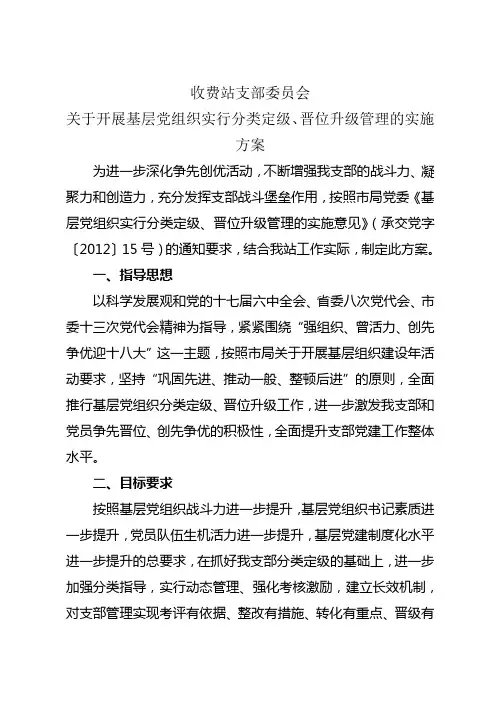 收费站支部委员会
关于开展基层党组织实行分类定级、晋位升级管理的实施方案

为进一步深化争先创优活动，不断增强我支部的战斗力、凝聚力和创造力，充分发挥支部战斗堡垒作用，按照市局党委《基层党组织实行分类定级、晋位升级管理的实施意见》（承交党字〔2012〕15号）的通知要求，结合我站工作实际，制定此方案。

一、指导思想

以科学发展观和党的十七届六中全会、省委八次党代会、市委十三次党代会精神为指导，紧紧围绕“强组织、曾活力、创先争优迎十八大”这一主题，按照市局关于开展基层组织建设年活动要求，坚持“巩固先进、推动一般、整顿后进”的原则，全面推行基层党组织分类定级、晋位升级工作，进一步激发我支部和党员争先晋位、创先争优的积极性，全面提升支部党建工作整体水平。

二、目标要求

按照基层党组织战斗力进一步提升，基层党组织书记素质进一步提升，党员队伍生机活力进一步提升，基层党建制度化水平进一步提升的总要求，在抓好我支部分类定级的基础上，进一步加强分类指导，实行动态管理、强化考核激励，建立长效机制，对支部管理实现考评有依据、整改有措施、转化有重点、晋级有